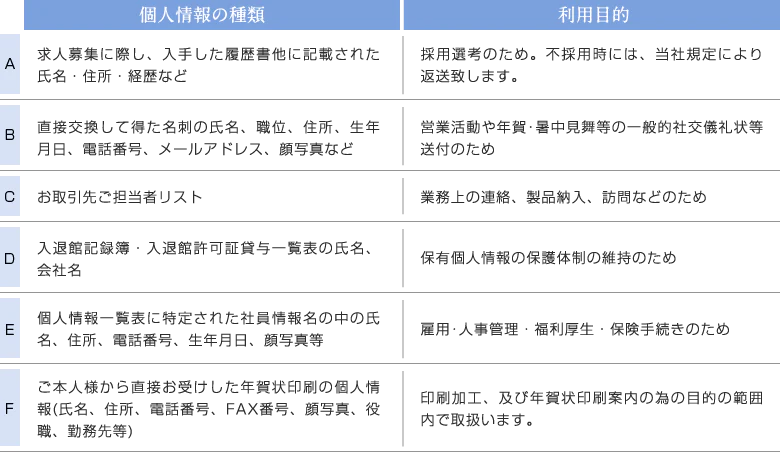 |  | 個人情報の種類 | 利用目的 |
|---|---|---|
| A | 求人募集に際し、入手した履歴書他に記載された氏名・住所・経歴など | 採用選考のため。不採用時には、当社規定により返送致します。 |
| B | 直接交換して得た名刺の氏名、職位、住所、生年月日、電話番号、メールアドレス、顔写真など | 営業活動や年賀·暑中見舞等の一般的社交儀礼状等送付のため |
| C | お取引先ご担当者リスト | 業務上の連絡、製品納入、訪問などのため |
| D | 入退館記録簿・入退館許可証貸与一覧表の氏名、会社名 | 保有個人情報の保護体制の維持のため |
| E | 個人情報一覧表に特定された社員情報名の中の氏名、住所、電話番号、生年月日、顔写真等 | 雇用·人事管理・福利厚生・保険手続きのため |
| F | ご本人様から直接お受けした年賀状印刷の個人情報(氏名、住所、電話番号、FAX番号、顔写真、役職、勤務先等) | 印刷加工、及び年賀状印刷案内の為の目的の範囲内で取扱います。 |